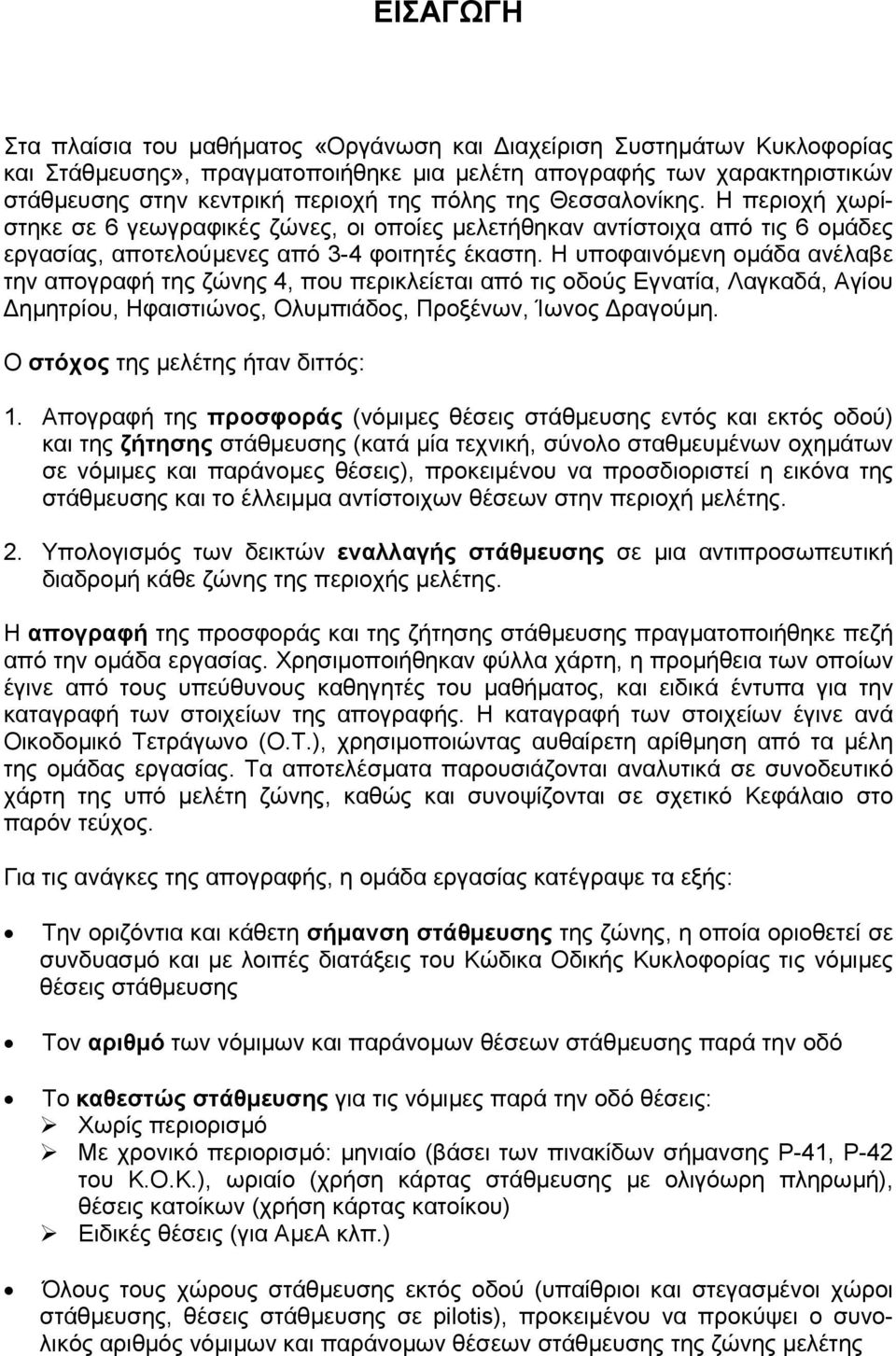 ΕΙΣΑΓΩΓΗ

Στα πλαίσια του μαθήματος «Οργάνωση και Διαχείριση Συστημάτων Κυκλοφορίας και Στάθμευσης», πραγματοποιήθηκε μια μελέτη απογραφής των χαρακτηριστικών στάθμευσης στην κεντρική περιοχή της πόλης της Θεσσαλονίκης. Η περιοχή χωρίστηκε σε 6 γεωγραφικές ζώνες, οι οποίες μελετήθηκαν αντίστοιχα από τις 6 ομάδες εργασίας, αποτελούμενες από 3-4 φοιτητές έκαστη. Η υποφαινόμενη ομάδα ανέλαβε την απογραφή της ζώνης 4, που περικλείεται από τις οδούς Εγνατία, Λαγκαδά, Αγίου Δημητρίου, Ηφαιστιώνος, Ολυμπιάδος, Προξένων, Ίωνος Δραγούμη.

Ο στόχος της μελέτης ήταν διττός:

1. Απογραφή της προσφοράς (νόμιμες θέσεις στάθμευσης εντός και εκτός οδού) και της ζήτησης στάθμευσης (κατά μία τεχνική, σύνολο σταθμευμένων οχημάτων σε νόμιμες και παράνομες θέσεις), προκειμένου να προσδιοριστεί η εικόνα της στάθμευσης και το έλλειμμα αντίστοιχων θέσεων στην περιοχή μελέτης.

2. Υπολογισμός των δεικτών εναλλαγής στάθμευσης σε μια αντιπροσωπευτική διαδρομή κάθε ζώνης της περιοχής μελέτης.

Η απογραφή της προσφοράς και της ζήτησης στάθμευσης πραγματοποιήθηκε πεζή από την ομάδα εργασίας. Χρησιμοποιήθηκαν φύλλα χάρτη, η προμήθεια των οποίων έγινε από τους υπεύθυνους καθηγητές του μαθήματος, και ειδικά έντυπα για την καταγραφή των στοιχείων της απογραφής. Η καταγραφή των στοιχείων έγινε ανά Οικοδομικό Τετράγωνο (Ο.Τ.), χρησιμοποιώντας αυθαίρετη αρίθμηση από τα μέλη της ομάδας εργασίας. Τα αποτελέσματα παρουσιάζονται αναλυτικά σε συνοδευτικό χάρτη της υπό μελέτη ζώνης, καθώς και συνοψίζονται σε σχετικό Κεφάλαιο στο παρόν τεύχος.

Για τις ανάγκες της απογραφής, η ομάδα εργασίας κατέγραψε τα εξής:

• Την οριζόντια και κάθετη σήμανση στάθμευσης της ζώνης, η οποία οριοθετεί σε συνδυασμό και με λοιπές διατάξεις του Κώδικα Οδικής Κυκλοφορίας τις νόμιμες θέσεις στάθμευσης

• Τον αριθμό των νόμιμων και παράνομων θέσεων στάθμευσης παρά την οδό

• Το καθεστώς στάθμευσης για τις νόμιμες παρά την οδό θέσεις:
➢ Χωρίς περιορισμό
➢ Με χρονικό περιορισμό: μηνιαίο (βάσει των πινακίδων σήμανσης Ρ-41, Ρ-42 του Κ.Ο.Κ.), ωριαίο (χρήση κάρτας στάθμευσης με ολιγόωρη πληρωμή), θέσεις κατοίκων (χρήση κάρτας κατοίκου)
➢ Ειδικές θέσεις (για ΑμεΑ κλπ.)

• Όλους τους χώρους στάθμευσης εκτός οδού (υπαίθριοι και στεγασμένοι χώροι στάθμευσης, θέσεις στάθμευσης σε pilotis), προκειμένου να προκύψει ο συνολικός αριθμός νόμιμων και παράνομων θέσεων στάθμευσης της περιοχής